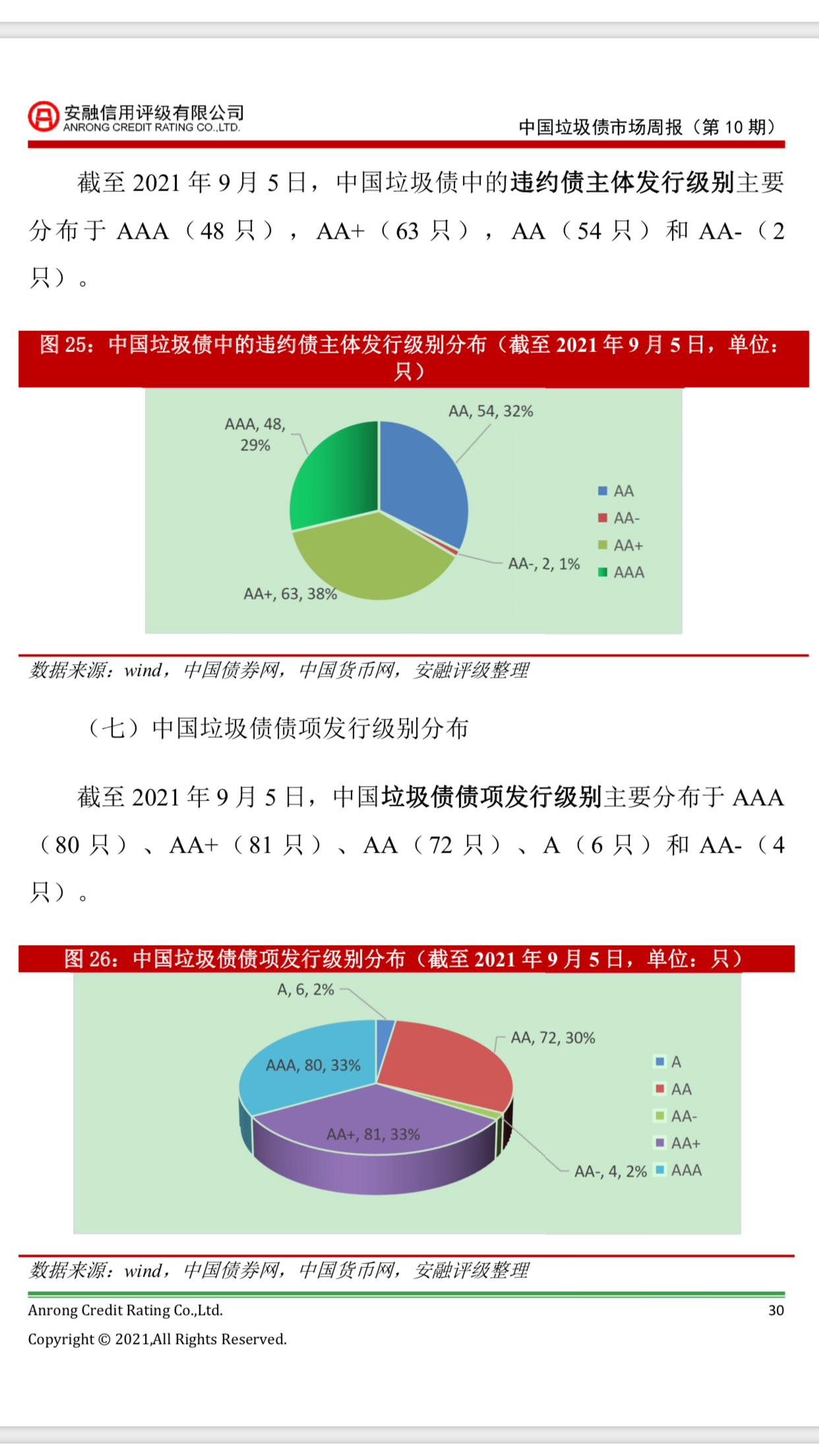 安融信用评级有限公司
ANRONG CREDIT RATING CO.,LTD.

中国垃圾债市场周报（第 10 期）

截至 2021 年 9 月 5 日，中国垃圾债中的违约债主体发行级别主要分布于 AAA（48 只），AA+（63 只），AA（54 只）和 AA-（2 只）。

图 25：中国垃圾债中的违约债主体发行级别分布（截至 2021 年 9 月 5 日，单位：只）

AAA, 48, 29%
AA, 54, 32%
AA-, 2, 1%
AA+, 63, 38%
AA
AA-
AA+
AAA

数据来源：wind，中国债券网，中国货币网，安融评级整理

（七）中国垃圾债债项发行级别分布

截至 2021 年 9 月 5 日，中国垃圾债债项发行级别主要分布于 AAA（80 只）、AA+（81 只）、AA（72 只）、A（6 只）和 AA-（4 只）。

图 26：中国垃圾债债项发行级别分布（截至 2021 年 9 月 5 日，单位：只）

A, 6, 2%
AA, 72, 30%
AAA, 80, 33%
AA+, 81, 33%
AA-, 4, 2%
A
AA
AA-
AA+
AAA

数据来源：wind，中国债券网，中国货币网，安融评级整理

Anrong Credit Rating Co.,Ltd.
30
Copyright © 2021,All Rights Reserved.